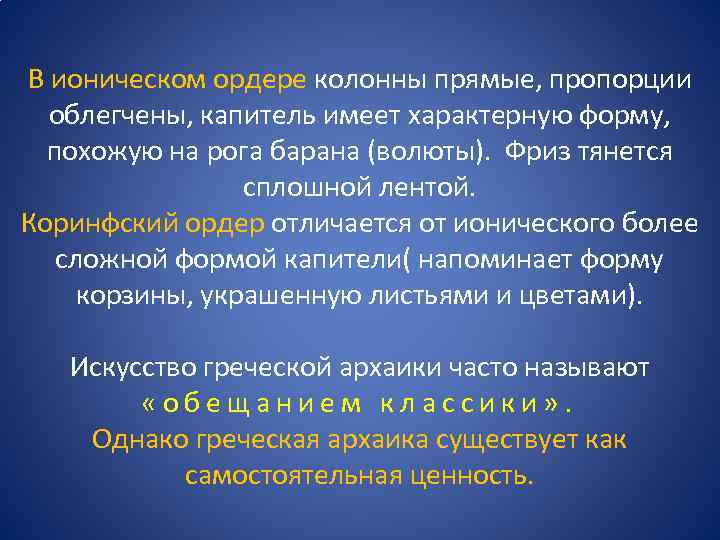 В ионическом ордере колонны прямые, пропорции облегчены, капитель имеет характерную форму, похожую на рога барана (волюты). Фриз тянется сплошной лентой.
Коринфский ордер отличается от ионического более сложной формой капители( напоминает форму корзины, украшенную листьями и цветами).

Искусство греческой архаики часто называют «обещанием классики».
Однако греческая архаика существует как самостоятельная ценность.